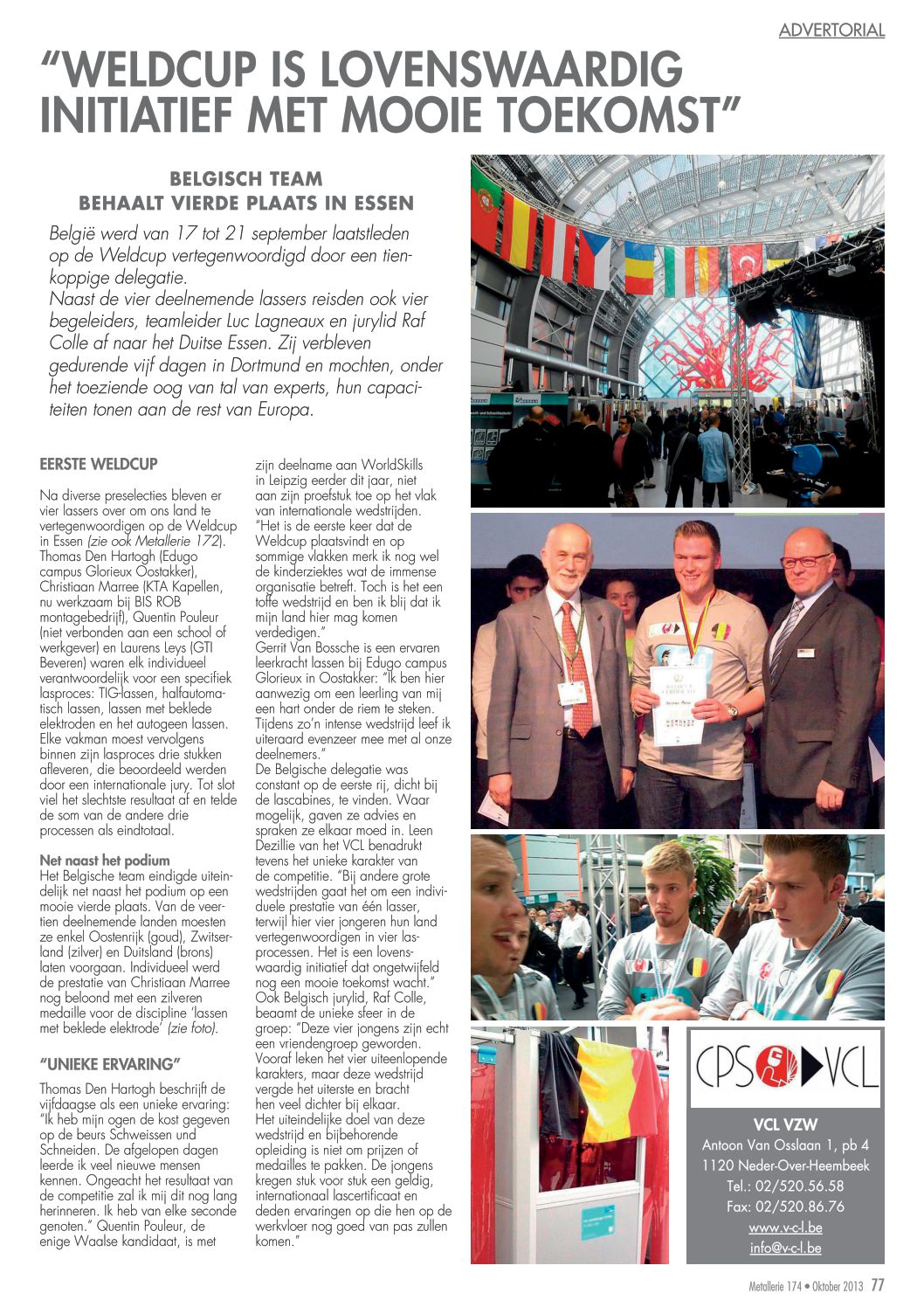 ADVERTORIAL

"WELDCUP IS LOVENSWAARDIG INITIATIEF MET MOOIE TOEKOMST"

BELGISCH TEAM
BEHAALT VIERDE PLAATS IN ESSEN

België werd van 17 tot 21 september laatstleden op de Weldcup vertegenwoordigd door een tienkoppige delegatie.
Naast de vier deelnemende lassers reisden ook vier begeleiders, teamleider Luc Lagneaux en jurylid Raf Colle af naar het Duitse Essen. Zij verbleven gedurende vijf dagen in Dortmund en mochten, onder het toeziende oog van tal van experts, hun capaciteiten tonen aan de rest van Europa.

EERSTE WELDCUP

Na diverse preselecties bleven er vier lassers over om ons land te vertegenwoordigen op de Weldcup in Essen (zie ook Metallerie 172). Thomas Den Hartogh (Edugo campus Glorieux Oostakker), Christiaan Marree (KTA Kapellen, nu werkzaam bij BIS ROB montagebedrijf), Quentin Pouleur (niet verbonden aan een school of werkgever) en Laurens Leys (GTI Beveren) waren elk individueel verantwoordelijk voor een specifiek lasproces: TIG-lassen, halfautomatisch lassen, lassen met beklede elektroden en het autogeen lassen. Elke vakman moest vervolgens binnen zijn lasproces drie stukken afleveren, die beoordeeld werden door een internationale jury. Tot slot viel het slechtste resultaat af en telde de som van de andere drie processen als eindtotaal.

Net naast het podium
Het Belgische team eindigde uiteindelijk net naast het podium op een mooie vierde plaats. Van de veertien deelnemende landen moesten ze enkel Oostenrijk (goud), Zwitserland (zilver) en Duitsland (brons) laten voorgaan. Individueel werd de prestatie van Christiaan Marree nog beloond met een zilveren medaille voor de discipline 'lassen met beklede elektrode' (zie foto).

"UNIEKE ERVARING"

Thomas Den Hartogh beschrijft de vijfdaagse als een unieke ervaring: "Ik heb mijn ogen de kost gegeven op de beurs Schweissen und Schneiden. De afgelopen dagen leerde ik veel nieuwe mensen kennen. Ongeacht het resultaat van de competitie zal ik mij dit nog lang herinneren. Ik heb van elke seconde genoten." Quentin Pouleur, de enige Waalse kandidaat, is met zijn deelname aan WorldSkills in Leipzig eerder dit jaar, niet aan zijn proefstuk toe op het vlak van internationale wedstrijden. "Het is de eerste keer dat de Weldcup plaatsvindt en op sommige vlakken merk ik nog wel de kinderziektes wat de immense organisatie betreft. Toch is het een toffe wedstrijd en ben ik blij dat ik mijn land hier mag komen verdedigen."
Gerrit Van Bossche is een ervaren leerkracht lassen bij Edugo campus Glorieux in Oostakker: "Ik ben hier aanwezig om een leerling van mij een hart onder de riem te steken. Tijdens zo'n intense wedstrijd leef ik uiteraard evenzeer mee met al onze deelnemers."
De Belgische delegatie was constant op de eerste rij, dicht bij de lascabines, te vinden. Waar mogelijk, gaven ze advies en spraken ze elkaar moed in. Leen Dezillie van het VCL benadrukt tevens het unieke karakter van de competitie. "Bij andere grote wedstrijden gaat het om een individuele prestatie van één lasser, terwijl hier vier jongeren hun land vertegenwoordigen in vier lasprocessen. Het is een lovenswaardig initiatief dat ongetwijfeld nog een mooie toekomst wacht."
Ook Belgisch jurylid, Raf Colle, beaamt de unieke sfeer in de groep: "Deze vier jongens zijn echt een vriendengroep geworden. Vooraf leken het vier uiteenlopende karakters, maar deze wedstrijd vergde het uiterste en bracht hen veel dichter bij elkaar.
Het uiteindelijke doel van deze wedstrijd en bijbehorende opleiding is niet om prijzen of medailles te pakken. De jongens kregen stuk voor stuk een geldig, internationaal lascertificaat en deden ervaringen op die hen op de werkvloer nog goed van pas zullen komen."

CPS VCL

VCL VZW
Antoon Van Osslaan 1, pb 4
1120 Neder-Over-Heembeek
Tel.: 02/520.56.58
Fax: 02/520.86.76
www.v-c-l.be
info@v-c-l.be

Metallerie 174 • Oktober 2013 77